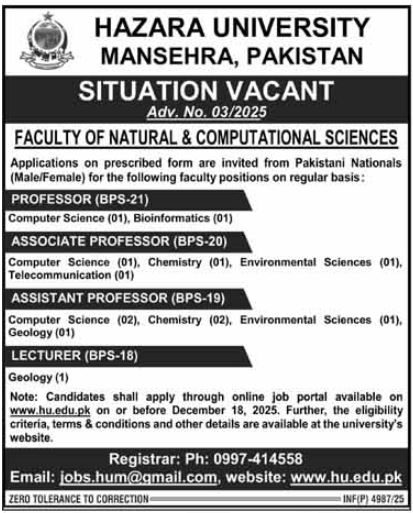 HAZARA UNIVERSITY
MANSEHRA, PAKISTAN

SITUATION VACANT
Adv. No. 03/2025

FACULTY OF NATURAL & COMPUTATIONAL SCIENCES

Applications on prescribed form are invited from Pakistani Nationals (Male/Female) for the following faculty positions on regular basis:

PROFESSOR (BPS-21)

Computer Science (01), Bioinformatics (01)

ASSOCIATE PROFESSOR (BPS-20)

Computer Science (01), Chemistry (01), Environmental Sciences (01), Telecommunication (01)

ASSISTANT PROFESSOR (BPS-19)

Computer Science (02), Chemistry (02), Environmental Sciences (01), Geology (01)

LECTURER (BPS-18)

Geology (1)

Note: Candidates shall apply through online job portal available on www.hu.edu.pk on or before December 18, 2025. Further, the eligibility criteria, terms & conditions and other details are available at the university's website.

Registrar: Ph: 0997-414558
Email: jobs.hum@gmail.com, website: www.hu.edu.pk

ZERO TOLERANCE TO CORRECTION

INF(P) 4987/25